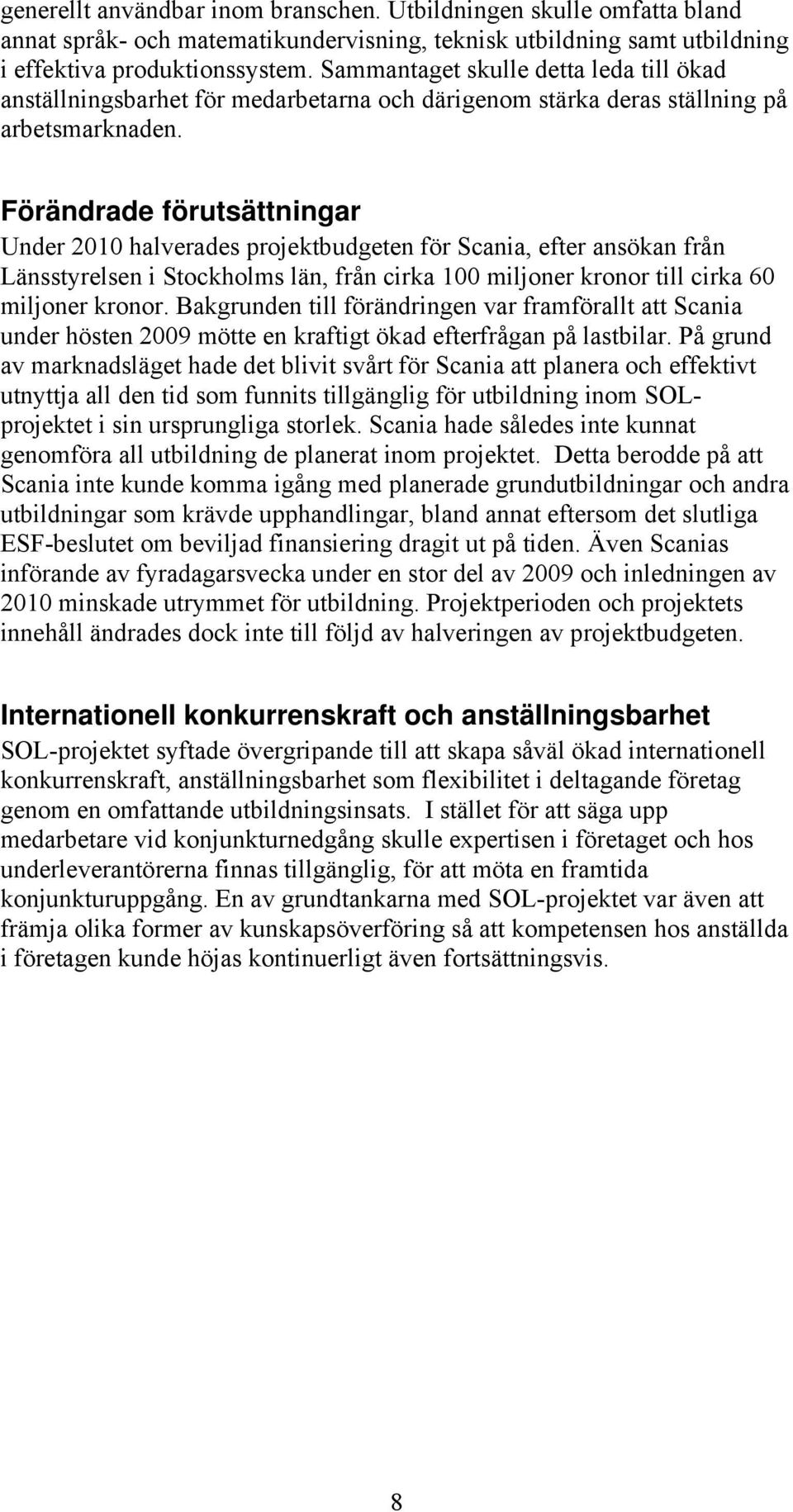 generellt användbar inom branschen. Utbildningen skulle omfatta bland annat språk- och matematikundervisning, teknisk utbildning samt utbildning i effektiva produktionssystem. Sammantaget skulle detta leda till ökad anställningsbarhet för medarbetarna och därigenom stärka deras ställning på arbetsmarknaden.

Förändrade förutsättningar

Under 2010 halverades projektbudgeten för Scania, efter ansökan från Länsstyrelsen i Stockholms län, från cirka 100 miljoner kronor till cirka 60 miljoner kronor. Bakgrunden till förändringen var framförallt att Scania under hösten 2009 mötte en kraftigt ökad efterfrågan på lastbilar. På grund av marknadsläget hade det blivit svårt för Scania att planera och effektivt utnyttja all den tid som funnits tillgänglig för utbildning inom SOL-projektet i sin ursprungliga storlek. Scania hade således inte kunnat genomföra all utbildning de planerat inom projektet. Detta berodde på att Scania inte kunde komma igång med planerade grundutbildningar och andra utbildningar som krävde upphandlingar, bland annat eftersom det slutliga ESF-beslutet om beviljad finansiering dragit ut på tiden. Även Scanias införande av fyradagarsvecka under en stor del av 2009 och inledningen av 2010 minskade utrymmet för utbildning. Projektperioden och projektets innehåll ändrades dock inte till följd av halveringen av projektbudgeten.

Internationell konkurrenskraft och anställningsbarhet

SOL-projektet syftade övergripande till att skapa såväl ökad internationell konkurrenskraft, anställningsbarhet som flexibilitet i deltagande företag genom en omfattande utbildningsinsats. I stället för att säga upp medarbetare vid konjunkturnedgång skulle expertisen i företaget och hos underleverantörerna finnas tillgänglig, för att möta en framtida konjunkturuppgång. En av grundtankarna med SOL-projektet var även att främja olika former av kunskapsöverföring så att kompetensen hos anställda i företagen kunde höjas kontinuerligt även fortsättningsvis.

8